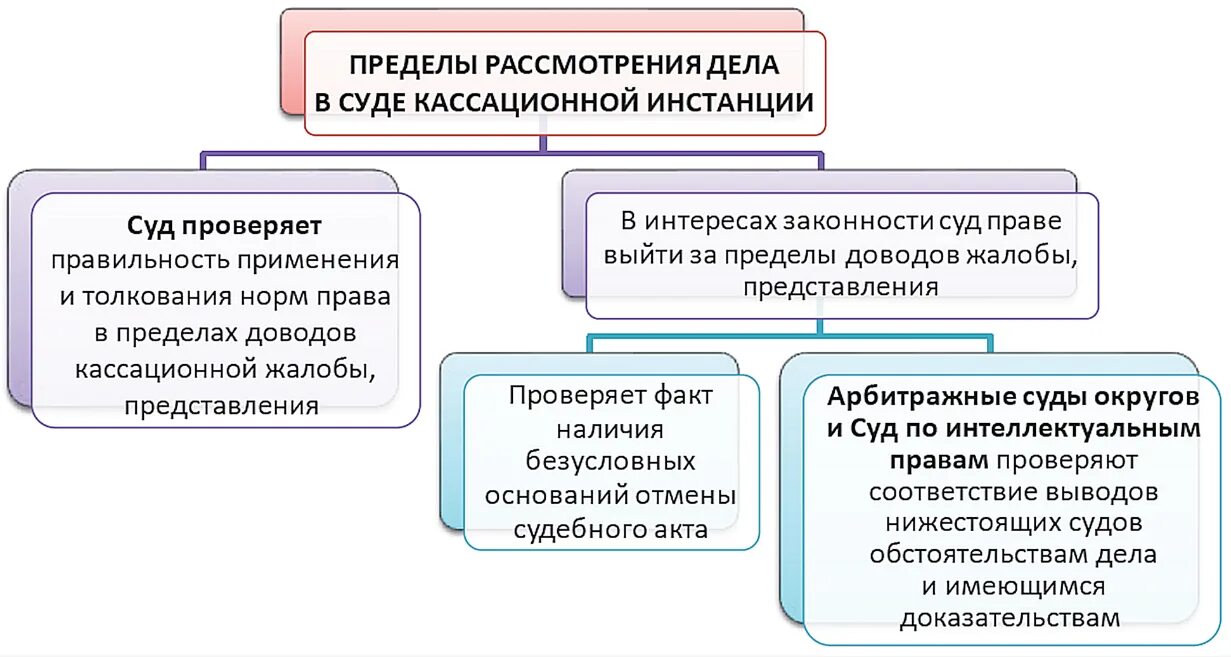 ПРЕДЕЛЫ РАССМОТРЕНИЯ ДЕЛА В СУДЕ КАССАЦИОННОЙ ИНСТАНЦИИ

Суд проверяет правильность применения и толкования норм права в пределах доводов кассационной жалобы, представления

В интересах законности суд праве выйти за пределы доводов жалобы, представления

Проверяет факт наличия безусловных оснований отмены судебного акта

Арбитражные суды округов и Суд по интеллектуальным правам проверяют соответствие выводов нижестоящих судов обстоятельствам дела и имеющимся доказательствам